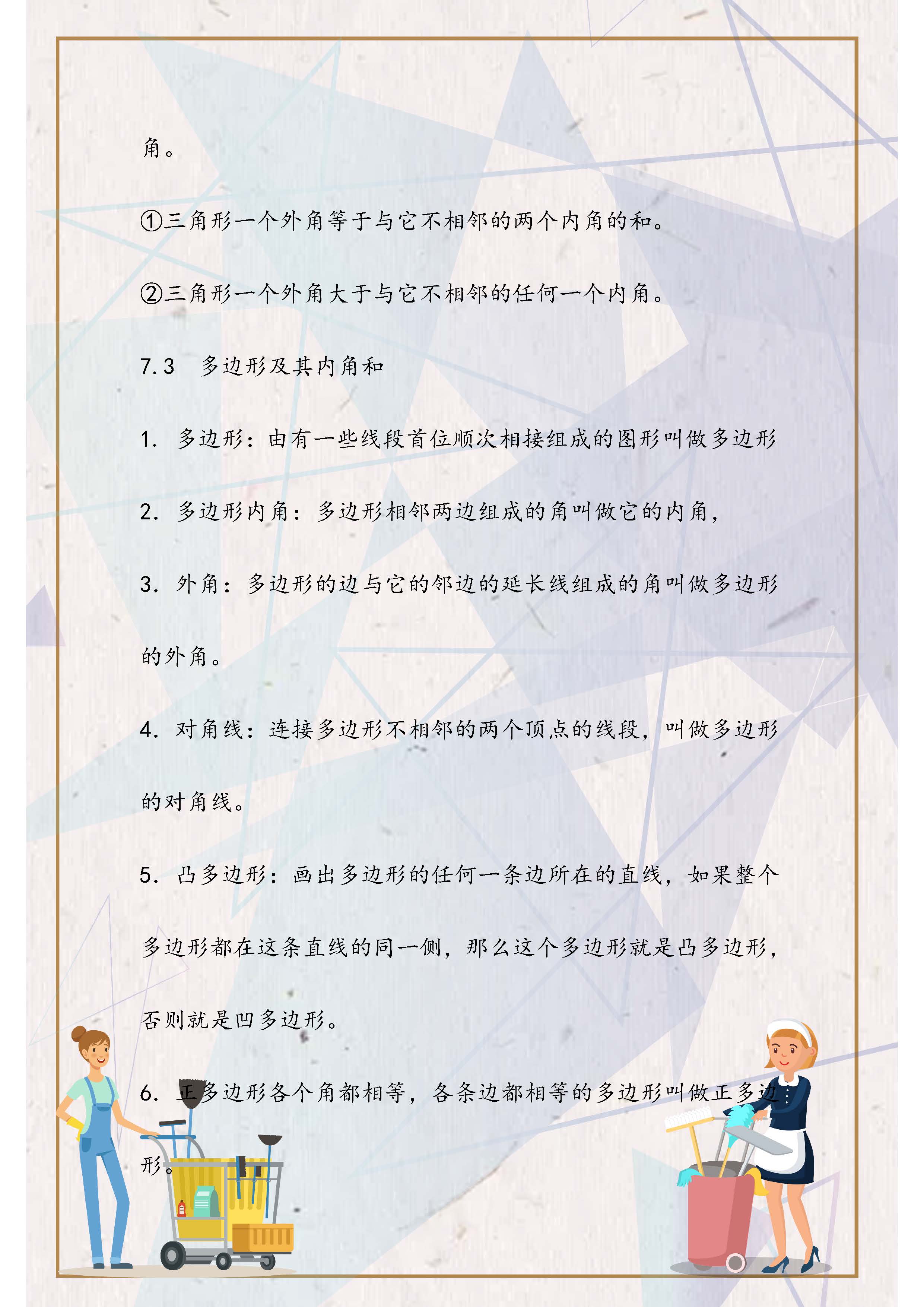 角。

①三角形一个外角等于与它不相邻的两个内角的和。

②三角形一个外角大于与它不相邻的任何一个内角。

7.3　多边形及其内角和

1. 多边形：由有一些线段首位顺次相接组成的图形叫做多边形

2. 多边形内角：多边形相邻两边组成的角叫做它的内角，

3. 外角：多边形的边与它的邻边的延长线组成的角叫做多边形的外角。

4. 对角线：连接多边形不相邻的两个顶点的线段，叫做多边形的对角线。

5. 凸多边形：画出多边形的任何一条边所在的直线，如果整个多边形都在这条直线的同一侧，那么这个多边形就是凸多边形，否则就是凹多边形。

6. 正多边形各个角都相等，各条边都相等的多边形叫做正多边形。